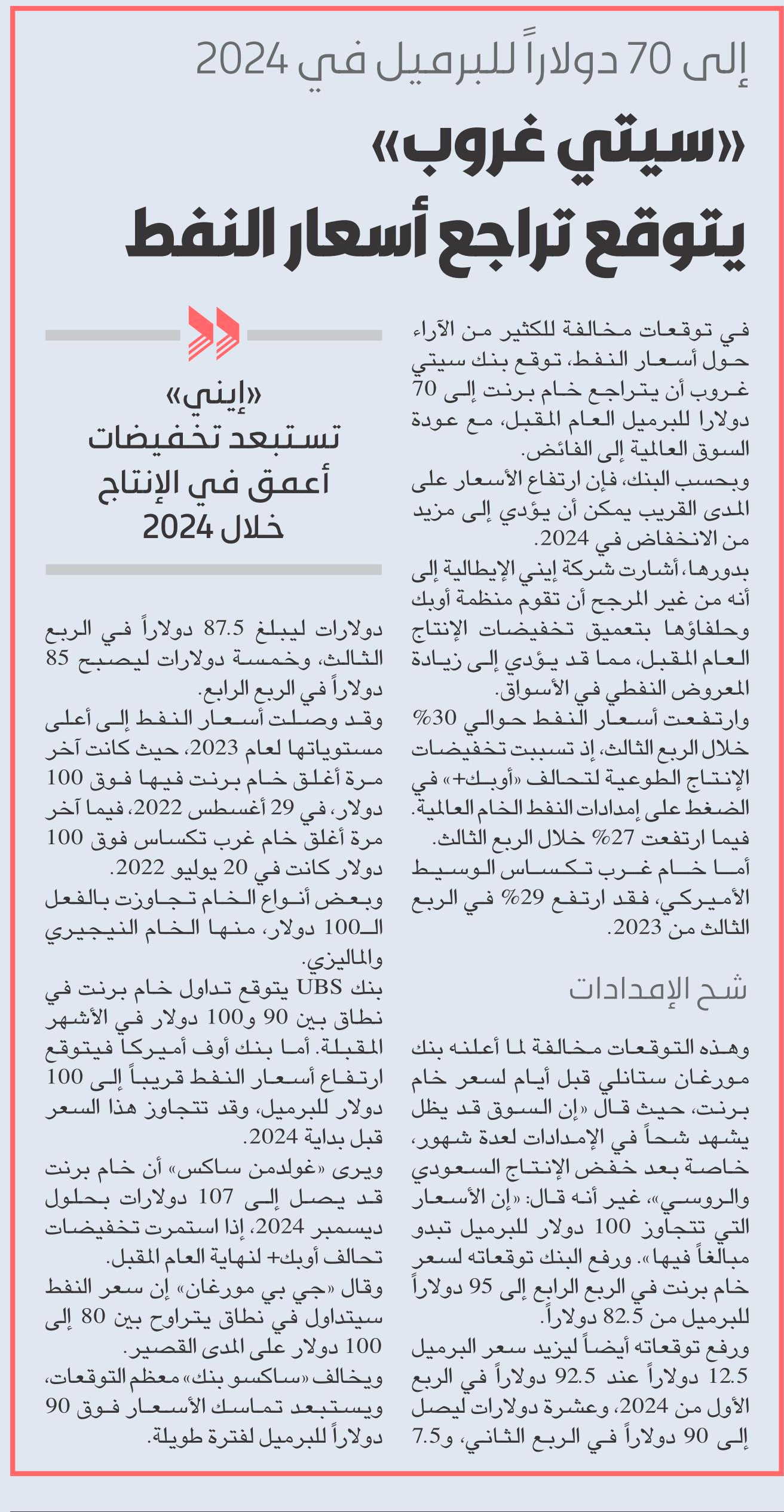 إلى 70 دولاراً للبرميل في 2024

«سيتي غروب»
يتوقع تراجع أسعار النفط

في توقعات مخالفة للكثير من الآراء حول أسعار النفط، توقع بنك سيتي غروب أن يتراجع خام برنت إلى 70 دولارا للبرميل العام المقبل، مع عودة السوق العالمية إلى الفائض.

وبحسب البنك، فإن ارتفاع الأسعار على المدى القريب يمكن أن يؤدي إلى مزيد من الانخفاض في 2024.

بدورها، أشارت شركة إيني الإيطالية إلى أنه من غير المرجح أن تقوم منظمة أوبك وحلفاؤها بتعميق تخفيضات الإنتاج العام المقبل، مما قد يؤدي إلى زيادة المعروض النفطي في الأسواق.

وارتفعت أسعار النفط حوالي 30% خلال الربع الثالث، إذ تسببت تخفيضات الإنتاج الطوعية لتحالف «أوبك+» في الضغط على إمدادات النفط الخام العالمية.

فيما ارتفعت 27% خلال الربع الثالث.

أما خام غرب تكساس الوسيط الأميركي، فقد ارتفع 29% في الربع الثالث من 2023.

شح الإمدادات

وهذه التوقعات مخالفة لما أعلنه بنك مورغان ستانلي قبل أيام لسعر خام برنت، حيث قال «إن السوق قد يظل يشهد شحاً في الإمدادات لعدة شهور، خاصة بعد خفض الإنتاج السعودي والروسي»، غير أنه قال: «إن الأسعار التي تتجاوز 100 دولار للبرميل تبدو مبالغاً فيها». ورفع البنك توقعاته لسعر خام برنت في الربع الرابع إلى 95 دولاراً للبرميل من 82.5 دولاراً.

ورفع توقعاته أيضاً ليزيد سعر البرميل 12.5 دولاراً عند 92.5 دولاراً في الربع الأول من 2024، وعشرة دولارات ليصل إلى 90 دولاراً في الربع الثاني، و7.5

«إيني»
تستبعد تخفيضات
أعمق في الإنتاج
خلال 2024

دولارات ليبلغ 87.5 دولاراً في الربع الثالث، وخمسة دولارات ليصبح 85 دولاراً في الربع الرابع.

وقد وصلت أسعار النفط إلى أعلى مستوياتها لعام 2023، حيث كانت آخر مرة أغلق خام برنت فيها فوق 100 دولار، في 29 أغسطس 2022، فيما آخر مرة أغلق خام غرب تكساس فوق 100 دولار كانت في 20 يوليو 2022.

وبعض أنواع الخام تجاوزت بالفعل الـ100 دولار، منها الخام النيجيري والماليزي.

بنك UBS يتوقع تداول خام برنت في نطاق بين 90 و100 دولار في الأشهر المقبلة. أما بنك أوف أميركا فيتوقع ارتفاع أسعار النفط قريباً إلى 100 دولار للبرميل، وقد تتجاوز هذا السعر قبل بداية 2024.

ويرى «غولدمن ساكس» أن خام برنت قد يصل إلى 107 دولارات بحلول ديسمبر 2024، إذا استمرت تخفيضات تحالف أوبك+ لنهاية العام المقبل.

وقال «جي بي مورغان» إن سعر النفط سيتداول في نطاق يتراوح بين 80 إلى 100 دولار على المدى القصير.

ويخالف «ساكسو بنك» معظم التوقعات، ويستبعد تماسك الأسعار فوق 90 دولاراً للبرميل لفترة طويلة.